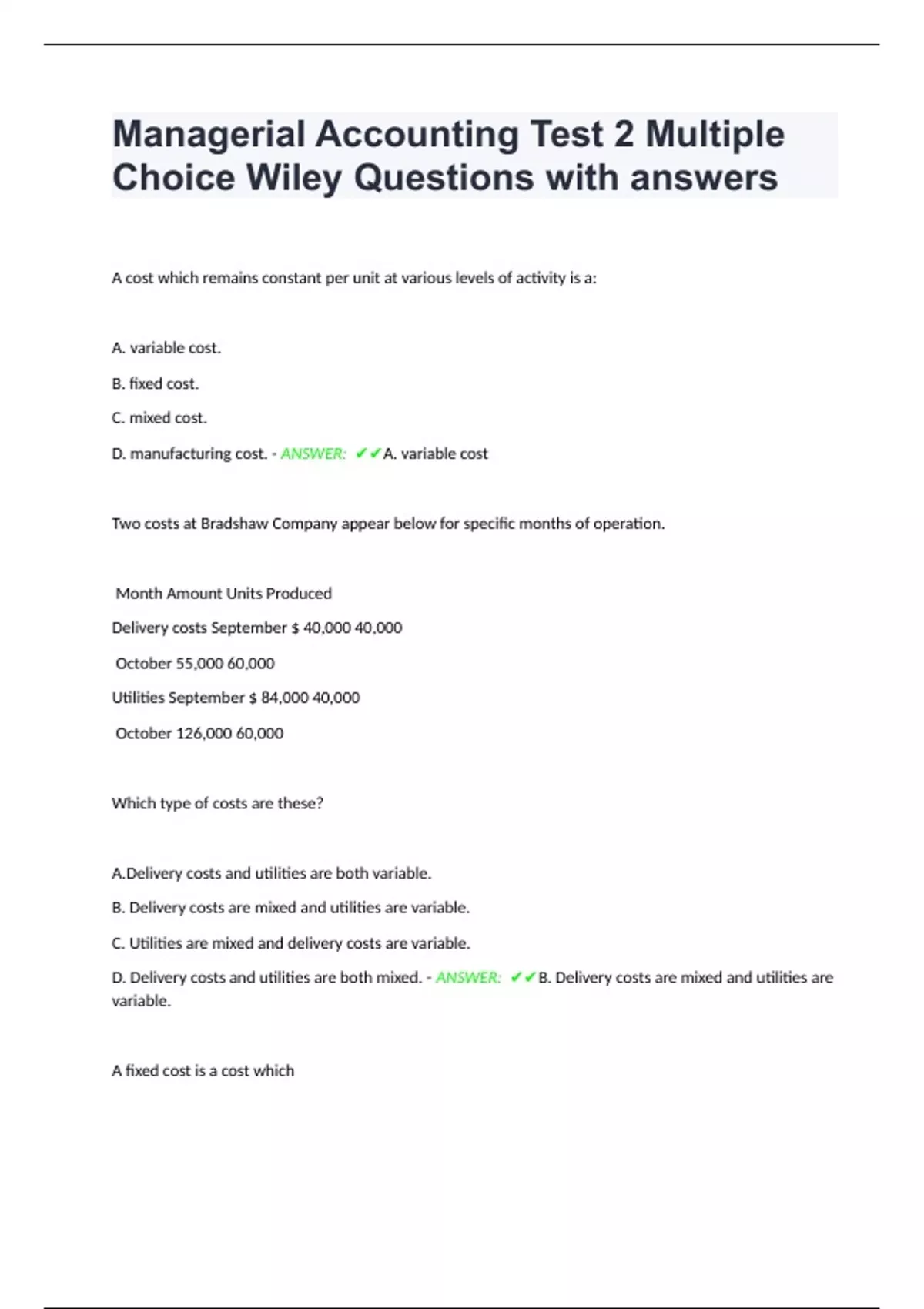 Managerial Accounting Test 2 Multiple Choice Wiley Questions with answers

A cost which remains constant per unit at various levels of activity is a:

A. variable cost.

B. fixed cost.

C. mixed cost.

D. manufacturing cost. - ANSWER: ✔✔A. variable cost

Two costs at Bradshaw Company appear below for specific months of operation.

Month Amount Units Produced

Delivery costs September $ 40,000 40,000

October 55,000 60,000

Utilities September $ 84,000 40,000

October 126,000 60,000

Which type of costs are these?

A.Delivery costs and utilities are both variable.

B. Delivery costs are mixed and utilities are variable.

C. Utilities are mixed and delivery costs are variable.

D. Delivery costs and utilities are both mixed. - ANSWER: ✔✔B. Delivery costs are mixed and utilities are variable.

A fixed cost is a cost which